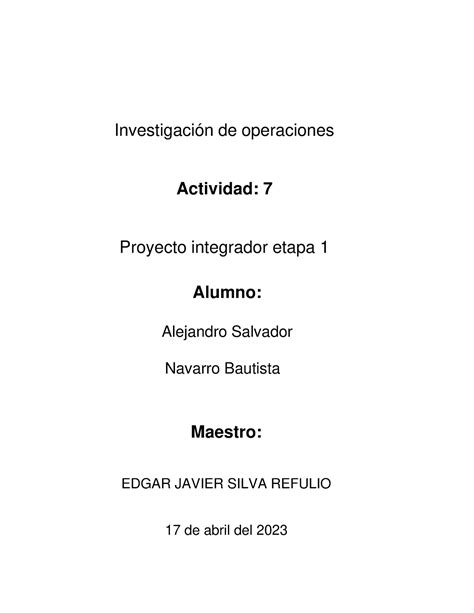 Investigación de operaciones

Actividad: 7

Proyecto integrador etapa 1

Alumno:

Alejandro Salvador

Navarro Bautista

Maestro:

EDGAR JAVIER SILVA REFULIO

17 de abril del 2023